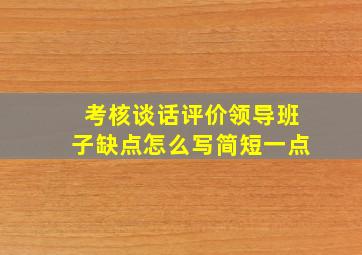 考核谈话评价领导班子缺点怎么写简短一点